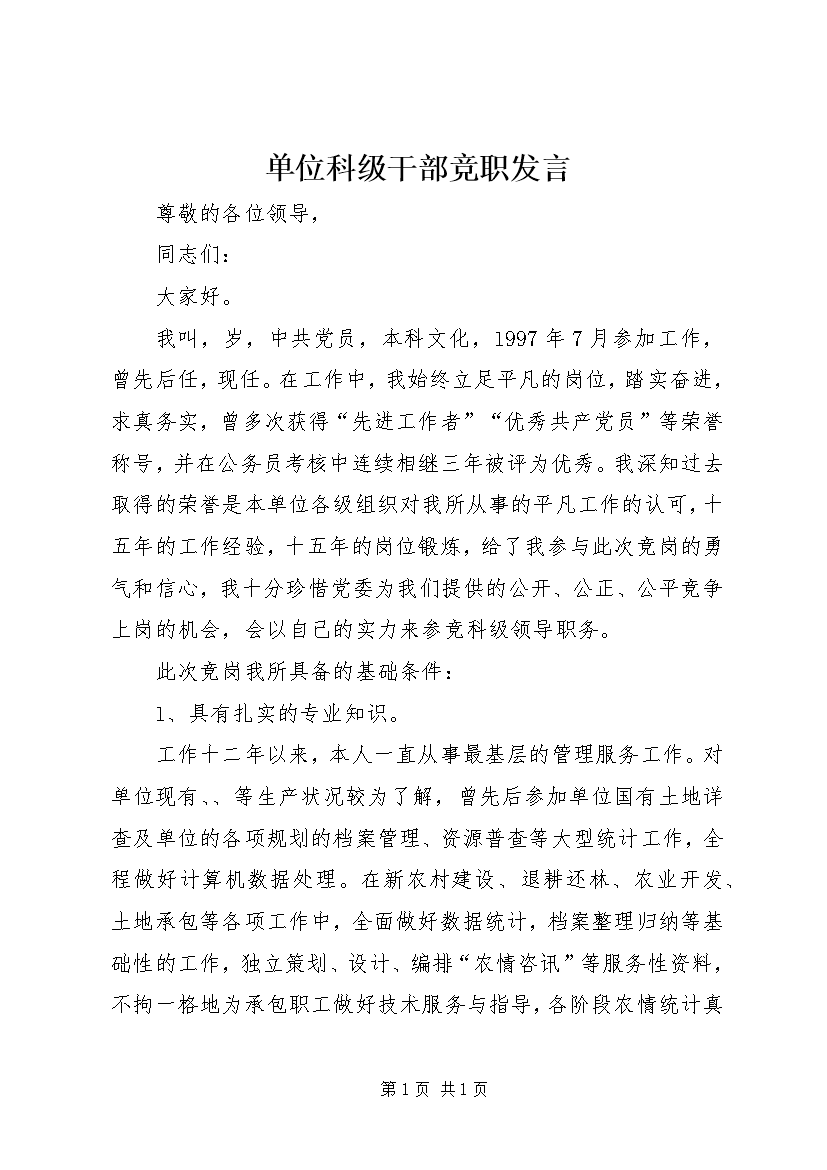 单位科级干部竞职发言

尊敬的各位领导，

同志们：

大家好。

我叫，岁，中共党员，本科文化，1997年7月参加工作，曾先后任，现任。在工作中，我始终立足平凡的岗位，踏实奋进，求真务实，曾多次获得“先进工作者”“优秀共产党员”等荣誉称号，并在公务员考核中连续相继三年被评为优秀。我深知过去取得的荣誉是本单位各级组织对我所从事的平凡工作的认可，十五年的工作经验，十五年的岗位锻炼，给了我参与此次竞岗的勇气和信心，我十分珍惜党委为我们提供的公开、公正、公平竞争上岗的机会，会以自己的实力来参竞科级领导职务。

此次竞岗我所具备的基础条件：

1、具有扎实的专业知识。

工作十二年以来，本人一直从事最基层的管理服务工作。对单位现有、、等生产状况较为了解，曾先后参加单位国有土地详查及单位的各项规划的档案管理、资源普查等大型统计工作，全程做好计算机数据处理。在新农村建设、退耕还林、农业开发、土地承包等各项工作中，全面做好数据统计，档案整理归纳等基础性的工作，独立策划、设计、编排“农情咨讯”等服务性资料，不拘一格地为承包职工做好技术服务与指导，各阶段农情统计真

第1页 共1页